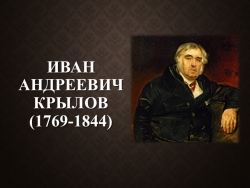 ИВАН
АНДРЕЕВИЧ
КРЫЛОВ
(1769-1844)